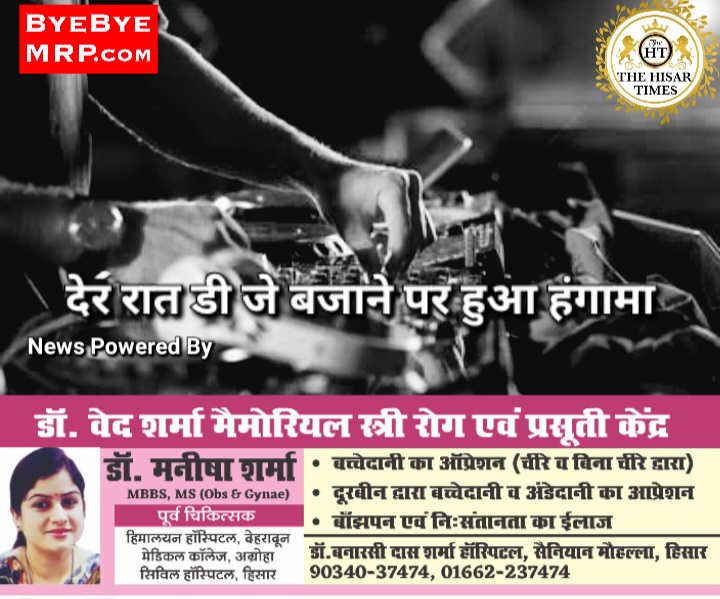 BYEBYE
MRP.COM

The
HT
THE HISAR
TIMES

देर रात डी जे बजाने पर हुआ हंगामा

News Powered By

डॉ. वेद शर्मा मैमोरियल स्त्री रोग एवं प्रसूती केंद्र

डॉ. मनीषा शर्मा
MBBS, MS (Obs & Gynae)

पूर्व चिकित्सक
हिमालयन हॉस्पिटल, देहरादून
मेडिकल कॉलेज, अग्रोहा
सिविल हॉस्पिटल, हिसार

• बच्चेदानी का ऑप्रेशन (चीरे व बिना चीरे द्वारा)
• दूरबीन द्वारा बच्चेदानी व अंडेदानी का आप्रेशन
• बॉझपन एवं निःसंतानता का ईलाज

डॉ.बनारसी दास शर्मा हॉस्पिटल, सैनियान मौहल्ला, हिसार
90340-37474, 01662-237474